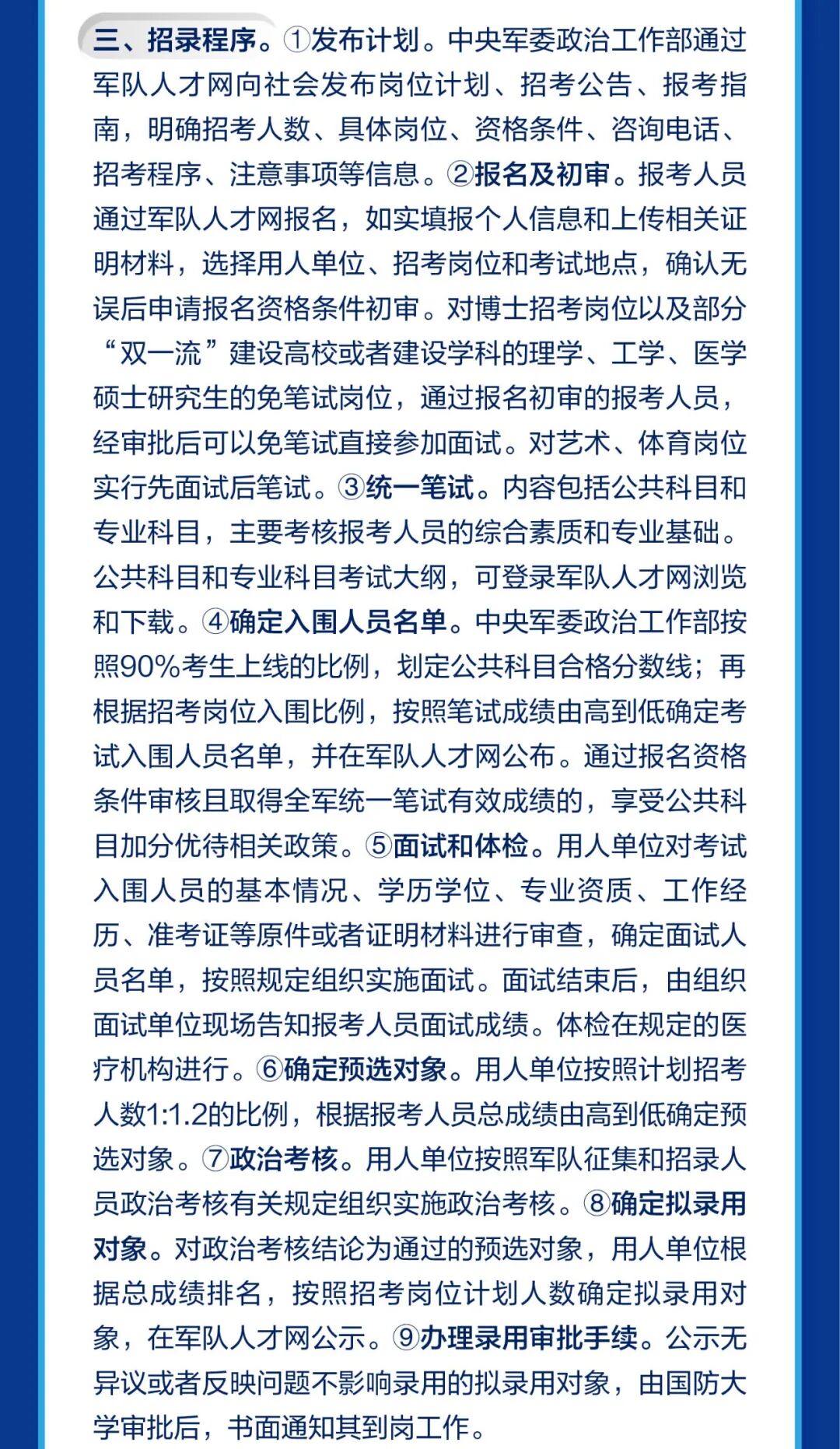 三、招录程序。①发布计划。中央军委政治工作部通过军队人才网向社会发布岗位计划、招考公告、报考指南，明确招考人数、具体岗位、资格条件、咨询电话、招考程序、注意事项等信息。②报名及初审。报考人员通过军队人才网报名，如实填报个人信息和上传相关证明材料，选择用人单位、招考岗位和考试地点，确认无误后申请报名资格条件初审。对博士招考岗位以及部分“双一流”建设高校或者建设学科的理学、工学、医学硕士研究生的免笔试岗位，通过报名初审的报考人员，经审批后可以免笔试直接参加面试。对艺术、体育岗位实行先面试后笔试。③统一笔试。内容包括公共科目和专业科目，主要考核报考人员的综合素质和专业基础。公共科目和专业科目考试大纲，可登录军队人才网浏览和下载。④确定入围人员名单。中央军委政治工作部按照90%考生上线的比例，划定公共科目合格分数线；再根据招考岗位入围比例，按照笔试成绩由高到低确定考试入围人员名单，并在军队人才网公布。通过报名资格条件审核且取得全军统一笔试有效成绩的，享受公共科目加分优待相关政策。⑤面试和体检。用人单位对考试入围人员的基本情况、学历学位、专业资质、工作经历、准考证等原件或者证明材料进行审查，确定面试人员名单，按照规定组织实施面试。面试结束后，由组织面试单位现场告知报考人员面试成绩。体检在规定的医疗机构进行。⑥确定预选对象。用人单位按照计划招考人数1:1.2的比例，根据报考人员总成绩由高到低确定预选对象。⑦政治考核。用人单位按照军队征集和招录人员政治考核有关规定组织实施政治考核。⑧确定拟录用对象。对政治考核结论为通过的预选对象，用人单位根据总成绩排名，按照招考岗位计划人数确定拟录用对象，在军队人才网公示。⑨办理录用审批手续。公示无异议或者反映问题不影响录用的拟录用对象，由国防大学审批后，书面通知其到岗工作。